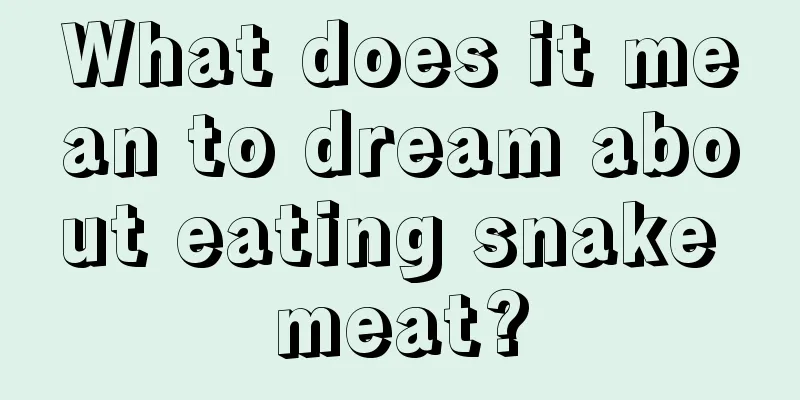 What does it mean to dream about eating snake meat?